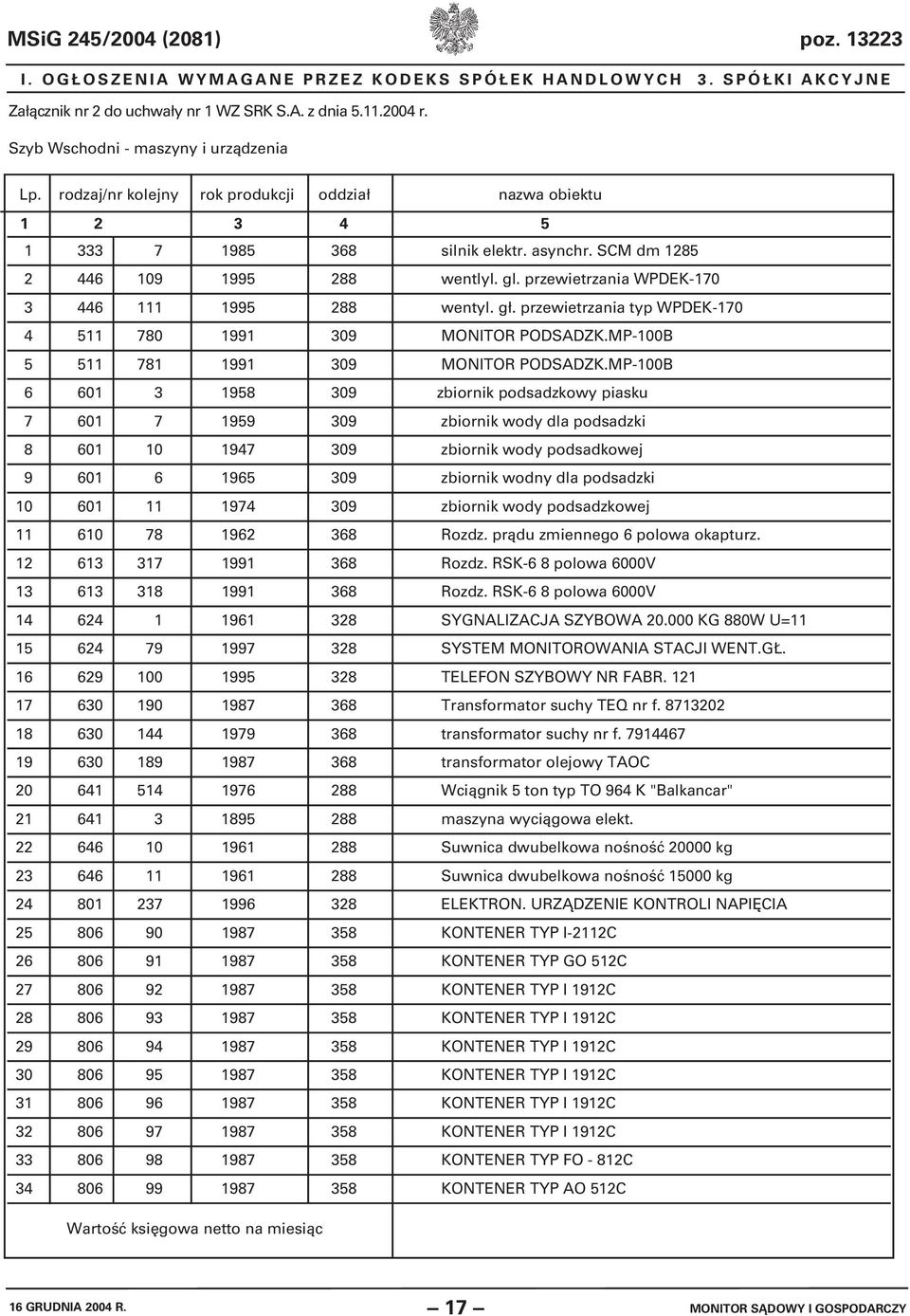 MSiG 245/2004 (2081) poz. 13223

I. OGŁOSZENIA WYMAGANE PRZEZ KODEKS SPÓŁEK HANDLOWYCH 3. SPÓŁKI AKCYJNE

Załącznik nr 2 do uchwały nr 1 WZ SRK S.A. z dnia 5.11.2004 r.

Szyb Wschodni - maszyny i urządzenia

| Lp. | rodzaj/nr kolejny | | rok produkcji | oddział | nazwa obiektu |
|---|---|---|---|---|---|
| 1 | 2 | | 3 | 4 | 5 |
| 1 | 333 | 7 | 1985 | 368 | silnik elektr. asynchr. SCM dm 1285 |
| 2 | 446 | 109 | 1995 | 288 | wentlyl. gl. przewietrzania WPDEK-170 |
| 3 | 446 | 111 | 1995 | 288 | wentyl. gł. przewietrzania typ WPDEK-170 |
| 4 | 511 | 780 | 1991 | 309 | MONITOR PODSADZK.MP-100B |
| 5 | 511 | 781 | 1991 | 309 | MONITOR PODSADZK.MP-100B |
| 6 | 601 | 3 | 1958 | 309 | zbiornik podsadzkowy piasku |
| 7 | 601 | 7 | 1959 | 309 | zbiornik wody dla podsadzki |
| 8 | 601 | 10 | 1947 | 309 | zbiornik wody podsadkowej |
| 9 | 601 | 6 | 1965 | 309 | zbiornik wodny dla podsadzki |
| 10 | 601 | 11 | 1974 | 309 | zbiornik wody podsadzkowej |
| 11 | 610 | 78 | 1962 | 368 | Rozdz. prądu zmiennego 6 polowa okapturz. |
| 12 | 613 | 317 | 1991 | 368 | Rozdz. RSK-6 8 polowa 6000V |
| 13 | 613 | 318 | 1991 | 368 | Rozdz. RSK-6 8 polowa 6000V |
| 14 | 624 | 1 | 1961 | 328 | SYGNALIZACJA SZYBOWA 20.000 KG 880W U=11 |
| 15 | 624 | 79 | 1997 | 328 | SYSTEM MONITOROWANIA STACJI WENT.GŁ. |
| 16 | 629 | 100 | 1995 | 328 | TELEFON SZYBOWY NR FABR. 121 |
| 17 | 630 | 190 | 1987 | 368 | Transformator suchy TEQ nr f. 8713202 |
| 18 | 630 | 144 | 1979 | 368 | transformator suchy nr f. 7914467 |
| 19 | 630 | 189 | 1987 | 368 | transformator olejowy TAOC |
| 20 | 641 | 514 | 1976 | 288 | Wciągnik 5 ton typ TO 964 K "Balkancar" |
| 21 | 641 | 3 | 1895 | 288 | maszyna wyciągowa elekt. |
| 22 | 646 | 10 | 1961 | 288 | Suwnica dwubelkowa nośność 20000 kg |
| 23 | 646 | 11 | 1961 | 288 | Suwnica dwubelkowa nośność 15000 kg |
| 24 | 801 | 237 | 1996 | 328 | ELEKTRON. URZĄDZENIE KONTROLI NAPIĘCIA |
| 25 | 806 | 90 | 1987 | 358 | KONTENER TYP I-2112C |
| 26 | 806 | 91 | 1987 | 358 | KONTENER TYP GO 512C |
| 27 | 806 | 92 | 1987 | 358 | KONTENER TYP I 1912C |
| 28 | 806 | 93 | 1987 | 358 | KONTENER TYP I 1912C |
| 29 | 806 | 94 | 1987 | 358 | KONTENER TYP I 1912C |
| 30 | 806 | 95 | 1987 | 358 | KONTENER TYP I 1912C |
| 31 | 806 | 96 | 1987 | 358 | KONTENER TYP I 1912C |
| 32 | 806 | 97 | 1987 | 358 | KONTENER TYP I 1912C |
| 33 | 806 | 98 | 1987 | 358 | KONTENER TYP FO - 812C |
| 34 | 806 | 99 | 1987 | 358 | KONTENER TYP AO 512C |

Wartość księgowa netto na miesiąc

16 GRUDNIA 2004 R. — 17 — MONITOR SĄDOWY I GOSPODARCZY